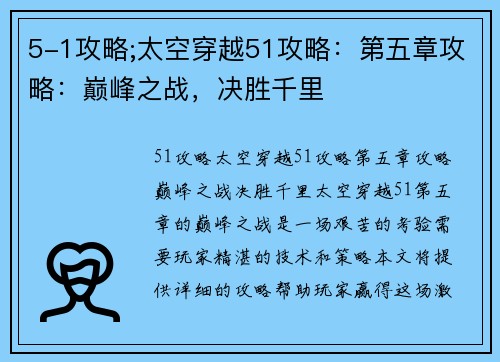 5-1攻略;太空穿越51攻略：第五章攻略：巅峰之战，决胜千里

51攻略太空穿越51攻略第五章攻略巅峰之战决胜千里太空穿越51第五章的巅峰之战是一场艰苦的考验需要玩家精湛的技术和策略本文将提供详细的攻略帮助玩家赢得这场激